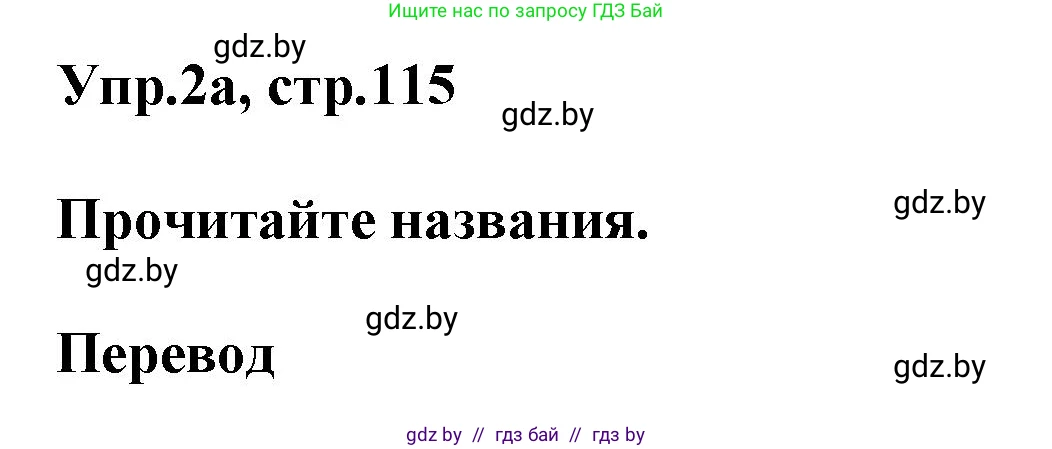 Ищите нас по запросу ГДЗ Бай

gdz.by

Упр.2а, стр.115

gdz.by

gdz.by

Прочитайте названия.

gdz.by

gdz.by

Перевод

gdz.by

gdz by // гдз бай // гдз by